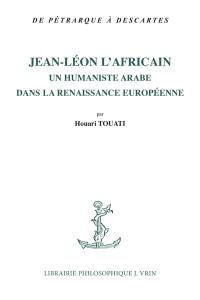 DE PÉTRARQUE À DESCARTES

JEAN-LÉON L'AFRICAIN
UN HUMANISTE ARABE
DANS LA RENAISSANCE EUROPÉENNE

par
Houari TOUATI

LIBRAIRIE PHILOSOPHIQUE J. VRIN